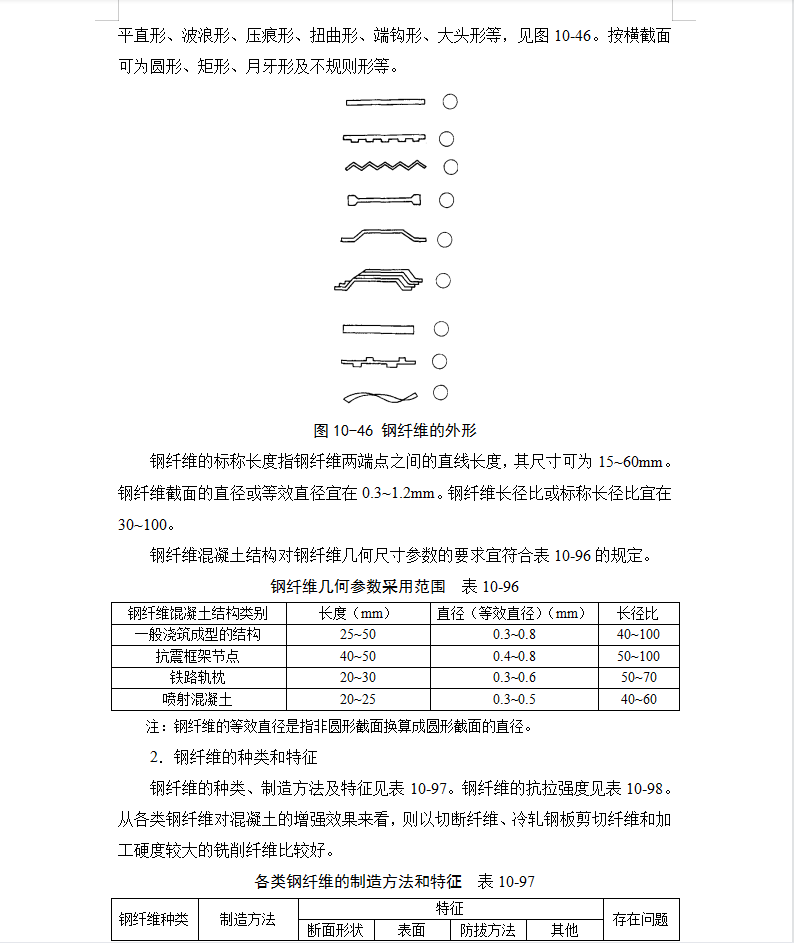 平直形、波浪形、压痕形、扭曲形、端钩形、大头形等，见图 10-46。按横截面可为圆形、矩形、月牙形及不规则形等。

图 10-46 钢纤维的外形

钢纤维的标称长度指钢纤维两端点之间的直线长度，其尺寸可为 15~60mm。钢纤维截面的直径或等效直径宜在 0.3~1.2mm。钢纤维长径比或标称长径比宜在 30~100。

钢纤维混凝土结构对钢纤维几何尺寸参数的要求宜符合表 10-96 的规定。

钢纤维几何参数采用范围　表 10-96

| 钢纤维混凝土结构类别 | 长度（mm） | 直径（等效直径）（mm） | 长径比 |
|---|---|---|---|
| 一般浇筑成型的结构 | 25~50 | 0.3~0.8 | 40~100 |
| 抗震框架节点 | 40~50 | 0.4~0.8 | 50~100 |
| 铁路轨枕 | 20~30 | 0.3~0.6 | 50~70 |
| 喷射混凝土 | 20~25 | 0.3~0.5 | 40~60 |

注：钢纤维的等效直径是指非圆形截面换算成圆形截面的直径。

2. 钢纤维的种类和特征

钢纤维的种类、制造方法及特征见表 10-97。钢纤维的抗拉强度见表 10-98。从各类钢纤维对混凝土的增强效果来看，则以切断纤维、冷轧钢板剪切纤维和加工硬度较大的铣削纤维比较好。

各类钢纤维的制造方法和特征　表 10-97

| 钢纤维种类 | 制造方法 | 特征 | | | | 存在问题 |
|---|---|---|---|---|---|---|
| | | 断面形状 | 表面 | 防拔方法 | 其他 | |